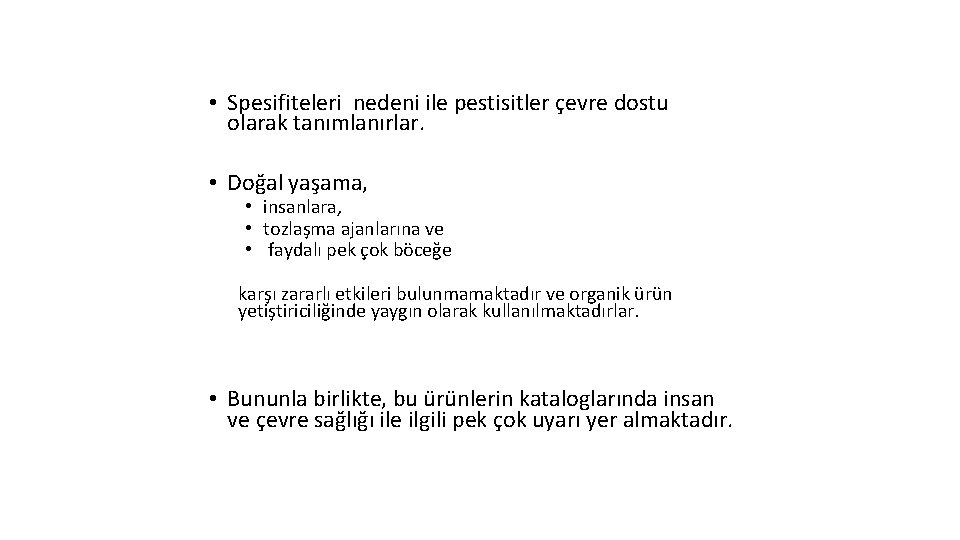 • Spesifiteleri nedeni ile pestisitler çevre dostu olarak tanımlanırlar.

• Doğal yaşama,
  • insanlara,
  • tozlaşma ajanlarına ve
  • faydalı pek çok böceğe

karşı zararlı etkileri bulunmamaktadır ve organik ürün yetiştiriciliğinde yaygın olarak kullanılmaktadırlar.

• Bununla birlikte, bu ürünlerin kataloglarında insan ve çevre sağlığı ile ilgili pek çok uyarı yer almaktadır.